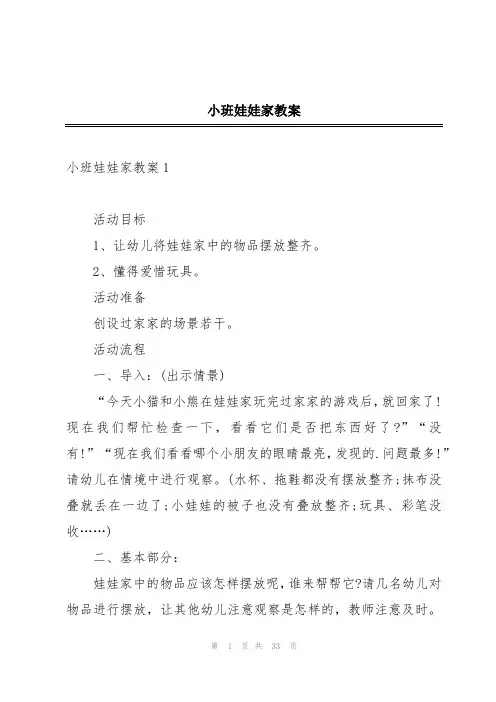 小班娃娃家教案

小班娃娃家教案 1

活动目标

1、让幼儿将娃娃家中的物品摆放整齐。

2、懂得爱惜玩具。

活动准备

创设过家家的场景若干。

活动流程

一、导入：(出示情景)

“今天小猫和小熊在娃娃家玩完过家家的游戏后，就回家了！现在我们帮忙检查一下，看看它们是否把东西好了？”“没有！”“现在我们看看哪个小朋友的眼睛最亮，发现的.问题最多！”请幼儿在情境中进行观察。(水杯、拖鞋都没有摆放整齐；抹布没叠就丢在一边了；小娃娃的被子也没有叠放整齐；玩具、彩笔没收……)

二、基本部分：

娃娃家中的物品应该怎样摆放呢，谁来帮帮它?请几名幼儿对物品进行摆放，让其他幼儿注意观察是怎样的，教师注意及时。

第 1 页 共 33 页